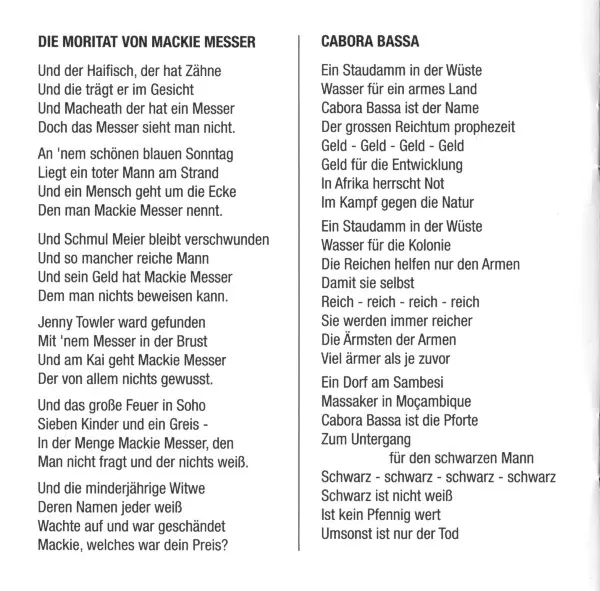 DIE MORITAT VON MACKIE MESSER

Und der Haifisch, der hat Zähne
Und die trägt er im Gesicht
Und Macheath der hat ein Messer
Doch das Messer sieht man nicht.

An 'nem schönen blauen Sonntag
Liegt ein toter Mann am Strand
Und ein Mensch geht um die Ecke
Den man Mackie Messer nennt.

Und Schmul Meier bleibt verschwunden
Und so mancher reiche Mann
Und sein Geld hat Mackie Messer
Dem man nichts beweisen kann.

Jenny Towler ward gefunden
Mit 'nem Messer in der Brust
Und am Kai geht Mackie Messer
Der von allem nichts gewusst.

Und das große Feuer in Soho
Sieben Kinder und ein Greis -
In der Menge Mackie Messer, den
Man nicht fragt und der nichts weiß.

Und die minderjährige Witwe
Deren Namen jeder weiß
Wachte auf und war geschändet
Mackie, welches war dein Preis?

CABORA BASSA

Ein Staudamm in der Wüste
Wasser für ein armes Land
Cabora Bassa ist der Name
Der grossen Reichtum prophezeit
Geld - Geld - Geld - Geld
Geld für die Entwicklung
In Afrika herrscht Not
Im Kampf gegen die Natur

Ein Staudamm in der Wüste
Wasser für die Kolonie
Die Reichen helfen nur den Armen
Damit sie selbst
Reich - reich - reich - reich
Sie werden immer reicher
Die Ärmsten der Armen
Viel ärmer als je zuvor

Ein Dorf am Sambesi
Massaker in Moçambique
Cabora Bassa ist die Pforte
Zum Untergang
für den schwarzen Mann
Schwarz - schwarz - schwarz - schwarz
Schwarz ist nicht weiß
Ist kein Pfennig wert
Umsonst ist nur der Tod